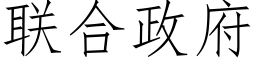 联合政府